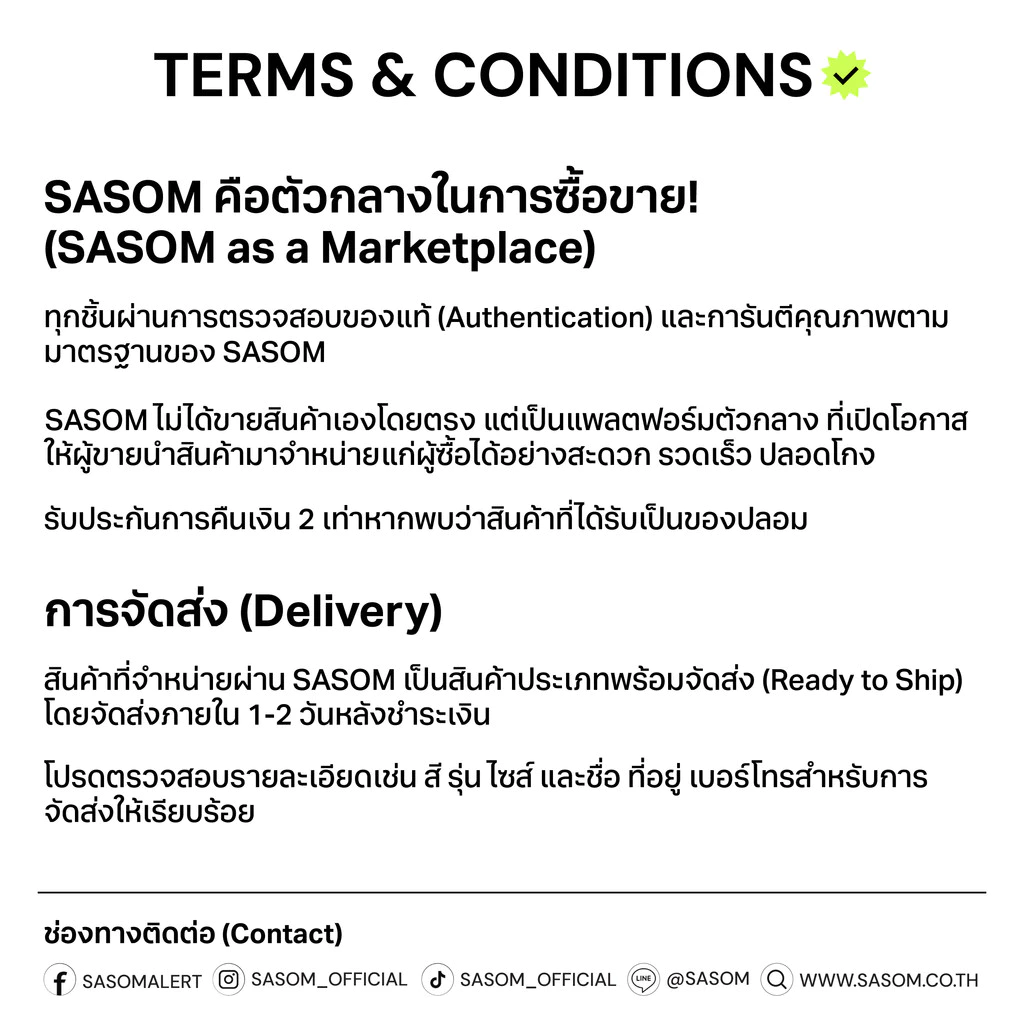 TERMS & CONDITIONS

SASOM คือตัวกลางในการซื้อขาย!
(SASOM as a Marketplace)

ทุกชิ้นผ่านการตรวจสอบของแท้ (Authentication) และการันตีคุณภาพตามมาตรฐานของ SASOM

SASOM ไม่ได้ขายสินค้าเองโดยตรง แต่เป็นแพลตฟอร์มตัวกลาง ที่เปิดโอกาสให้ผู้ขายนำสินค้ามาจำหน่ายแก่ผู้ซื้อได้อย่างสะดวก รวดเร็ว ปลอดโกง

รับประกันการคืนเงิน 2 เท่าหากพบว่าสินค้าที่ได้รับเป็นของปลอม

การจัดส่ง (Delivery)

สินค้าที่จำหน่ายผ่าน SASOM เป็นสินค้าประเภทพร้อมจัดส่ง (Ready to Ship) โดยจัดส่งภายใน 1-2 วันหลังชำระเงิน

โปรดตรวจสอบรายละเอียดเช่น สี รุ่น ไซส์ และชื่อ ที่อยู่ เบอร์โทรสำหรับการจัดส่งให้เรียบร้อย

ช่องทางติดต่อ (Contact)

SASOMALERT SASOM_OFFICIAL SASOM_OFFICIAL LINE @SASOM WWW.SASOM.CO.TH